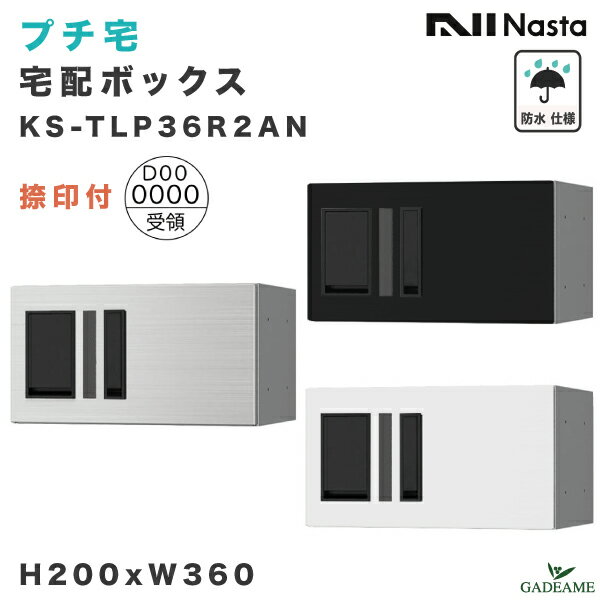 プチ宅
宅配ボックス
KS-TLP36R2AN

Nasta

防水 仕様

捺印付

D00
0000
受領

H200xW360

GADEAME